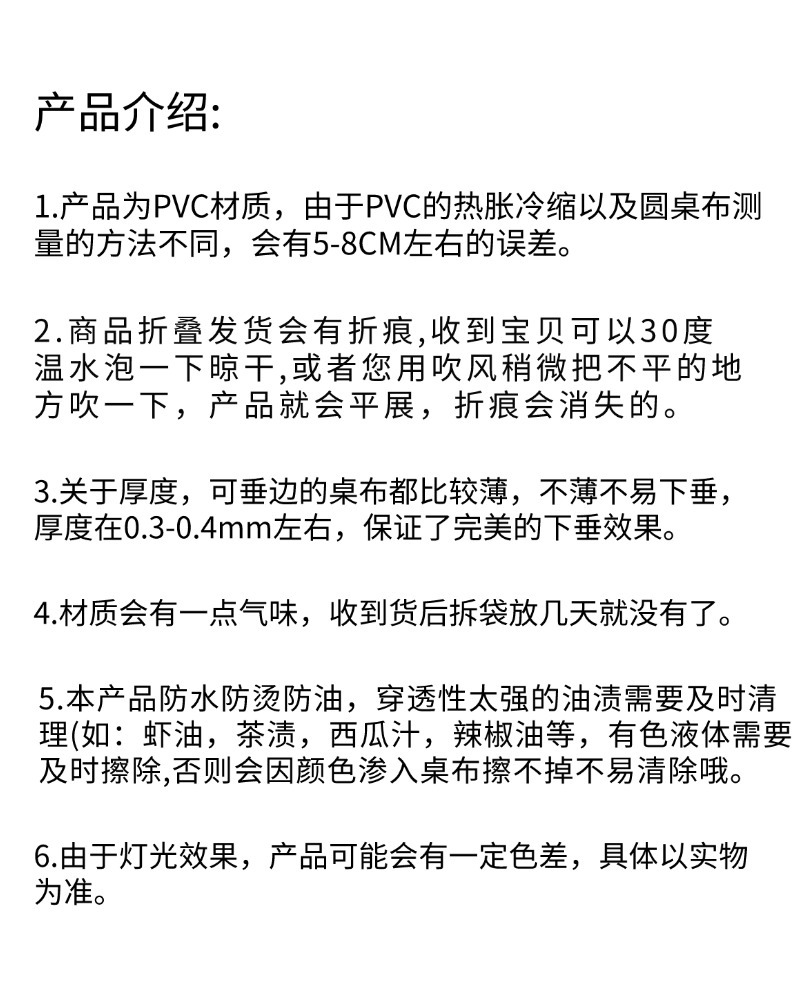 产品介绍:

1.产品为PVC材质，由于PVC的热胀冷缩以及圆桌布测量的方法不同，会有5-8CM左右的误差。

2.商品折叠发货会有折痕,收到宝贝可以30度温水泡一下晾干,或者您用吹风稍微把不平的地方吹一下，产品就会平展，折痕会消失的。

3.关于厚度，可垂边的桌布都比较薄，不薄不易下垂，厚度在0.3-0.4mm左右，保证了完美的下垂效果。

4.材质会有一点气味，收到货后拆袋放几天就没有了。

5.本产品防水防烫防油，穿透性太强的油渍需要及时清理(如：虾油，茶渍，西瓜汁，辣椒油等，有色液体需要及时擦除,否则会因颜色渗入桌布擦不掉不易清除哦。

6.由于灯光效果，产品可能会有一定色差，具体以实物为准。